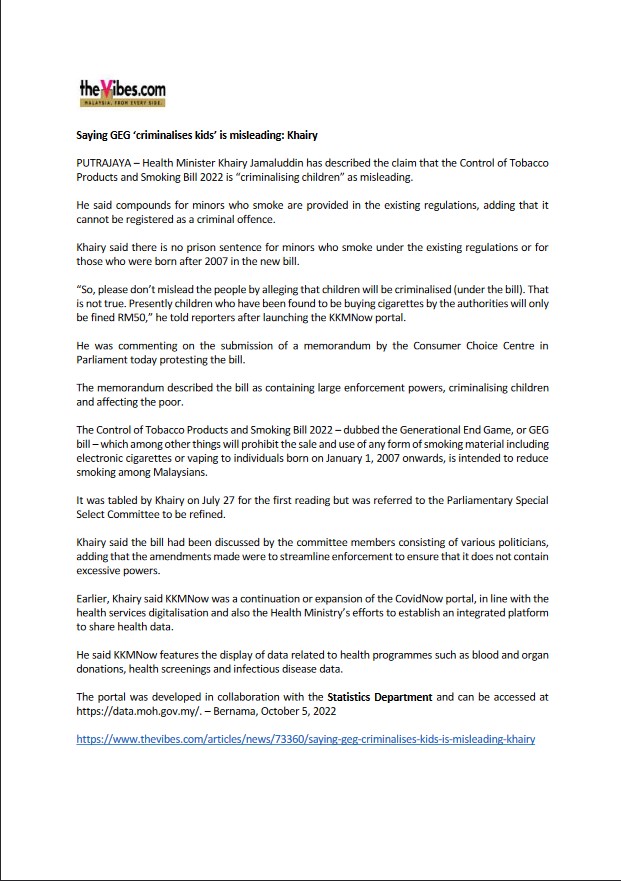 theVibes.com
MALAYSIA. FROM EVERY SIDE.

Saying GEG 'criminalises kids' is misleading: Khairy

PUTRAJAYA – Health Minister Khairy Jamaluddin has described the claim that the Control of Tobacco Products and Smoking Bill 2022 is "criminalising children" as misleading.

He said compounds for minors who smoke are provided in the existing regulations, adding that it cannot be registered as a criminal offence.

Khairy said there is no prison sentence for minors who smoke under the existing regulations or for those who were born after 2007 in the new bill.

"So, please don't mislead the people by alleging that children will be criminalised (under the bill). That is not true. Presently children who have been found to be buying cigarettes by the authorities will only be fined RM50," he told reporters after launching the KKMNow portal.

He was commenting on the submission of a memorandum by the Consumer Choice Centre in Parliament today protesting the bill.

The memorandum described the bill as containing large enforcement powers, criminalising children and affecting the poor.

The Control of Tobacco Products and Smoking Bill 2022 – dubbed the Generational End Game, or GEG bill – which among other things will prohibit the sale and use of any form of smoking material including electronic cigarettes or vaping to individuals born on January 1, 2007 onwards, is intended to reduce smoking among Malaysians.

It was tabled by Khairy on July 27 for the first reading but was referred to the Parliamentary Special Select Committee to be refined.

Khairy said the bill had been discussed by the committee members consisting of various politicians, adding that the amendments made were to streamline enforcement to ensure that it does not contain excessive powers.

Earlier, Khairy said KKMNow was a continuation or expansion of the CovidNow portal, in line with the health services digitalisation and also the Health Ministry's efforts to establish an integrated platform to share health data.

He said KKMNow features the display of data related to health programmes such as blood and organ donations, health screenings and infectious disease data.

The portal was developed in collaboration with the Statistics Department and can be accessed at https://data.moh.gov.my/. – Bernama, October 5, 2022

https://www.thevibes.com/articles/news/73360/saying-geg-criminalises-kids-is-misleading-khairy